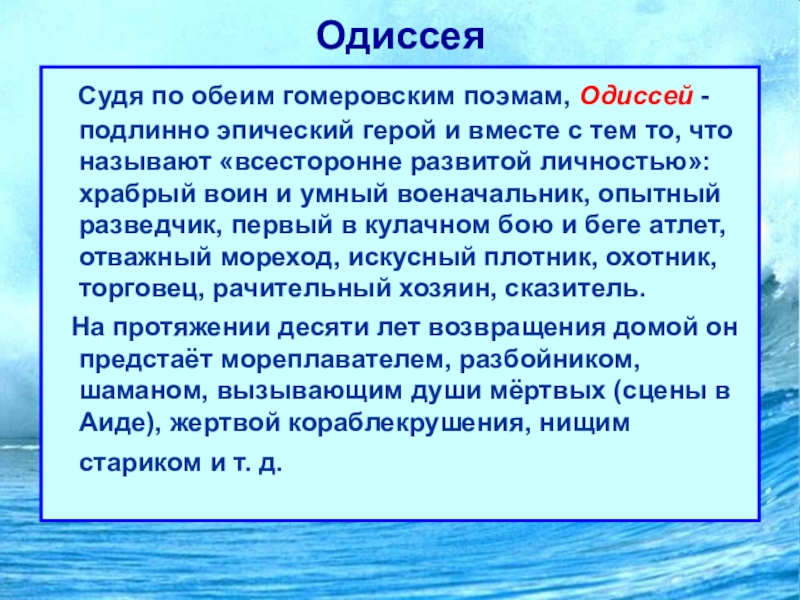 Одиссея

Судя по обеим гомеровским поэмам, Одиссей - подлинно эпический герой и вместе с тем то, что называют «всесторонне развитой личностью»: храбрый воин и умный военачальник, опытный разведчик, первый в кулачном бою и беге атлет, отважный мореход, искусный плотник, охотник, торговец, рачительный хозяин, сказитель.

На протяжении десяти лет возвращения домой он предстаёт мореплавателем, разбойником, шаманом, вызывающим души мёртвых (сцены в Аиде), жертвой кораблекрушения, нищим стариком и т. д.